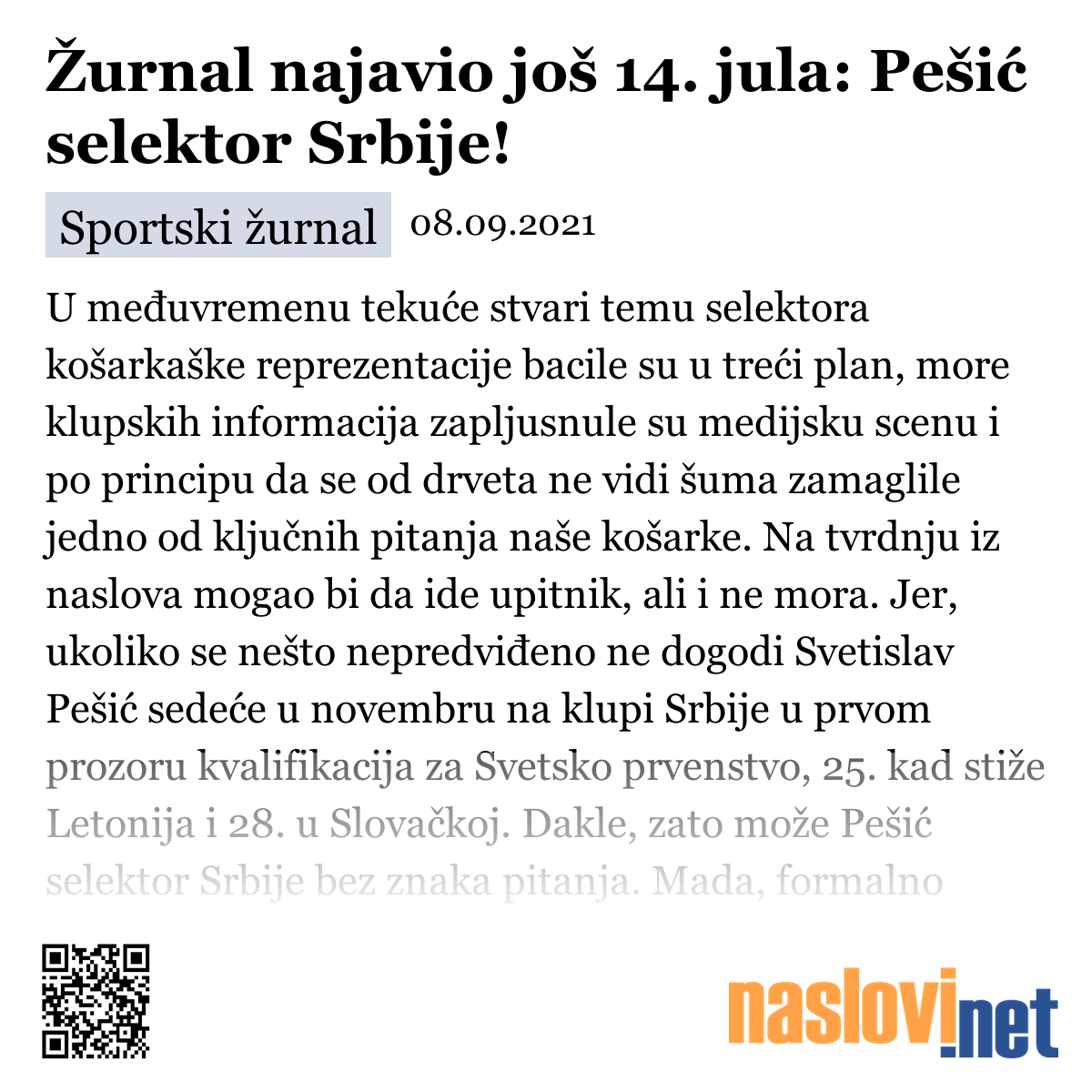 Žurnal najavio još 14. jula: Pešić selektor Srbije!

Sportski žurnal 08.09.2021

U međuvremenu tekuće stvari temu selektora košarkaške reprezentacije bacile su u treći plan, more klupskih informacija zapljusnule su medijsku scenu i po principu da se od drveta ne vidi šuma zamaglile jedno od ključnih pitanja naše košarke. Na tvrdnju iz naslova mogao bi da ide upitnik, ali i ne mora. Jer, ukoliko se nešto nepredviđeno ne dogodi Svetislav Pešić sedeće u novembru na klupi Srbije u prvom prozoru kvalifikacija za Svetsko prvenstvo, 25. kad stiže Letonija i 28. u Slovačkoj. Dakle, zato može Pešić selektor Srbije bez znaka pitanja. Mada, formalno

naslovi.net